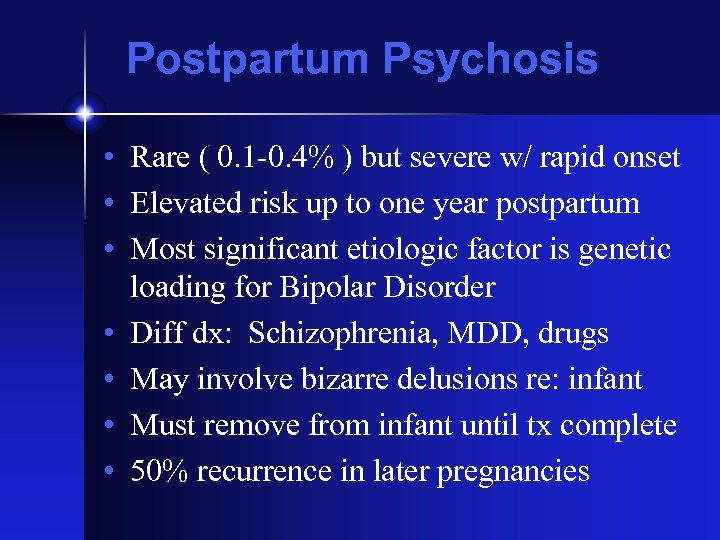 Postpartum Psychosis

• Rare ( 0.1-0.4% ) but severe w/ rapid onset
• Elevated risk up to one year postpartum
• Most significant etiologic factor is genetic loading for Bipolar Disorder
• Diff dx: Schizophrenia, MDD, drugs
• May involve bizarre delusions re: infant
• Must remove from infant until tx complete
• 50% recurrence in later pregnancies